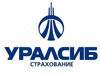 УРАЛСИБ
СТРАХОВАНИЕ